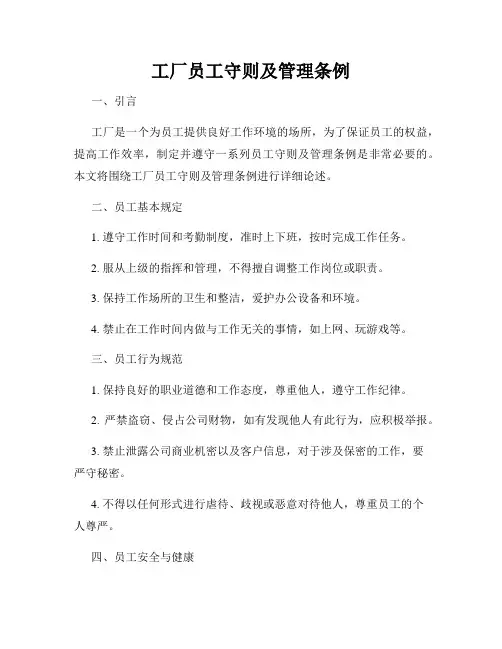 工厂员工守则及管理条例

一、引言

工厂是一个为员工提供良好工作环境的场所，为了保证员工的权益，提高工作效率，制定并遵守一系列员工守则及管理条例是非常必要的。本文将围绕工厂员工守则及管理条例进行详细论述。

二、员工基本规定

1. 遵守工作时间和考勤制度，准时上下班，按时完成工作任务。

2. 服从上级的指挥和管理，不得擅自调整工作岗位或职责。

3. 保持工作场所的卫生和整洁，爱护办公设备和环境。

4. 禁止在工作时间内做与工作无关的事情，如上网、玩游戏等。

三、员工行为规范

1. 保持良好的职业道德和工作态度，尊重他人，遵守工作纪律。

2. 严禁盗窃、侵占公司财物，如有发现他人有此行为，应积极举报。

3. 禁止泄露公司商业机密以及客户信息，对于涉及保密的工作，要严守秘密。

4. 不得以任何形式进行虐待、歧视或恶意对待他人，尊重员工的个人尊严。

四、员工安全与健康